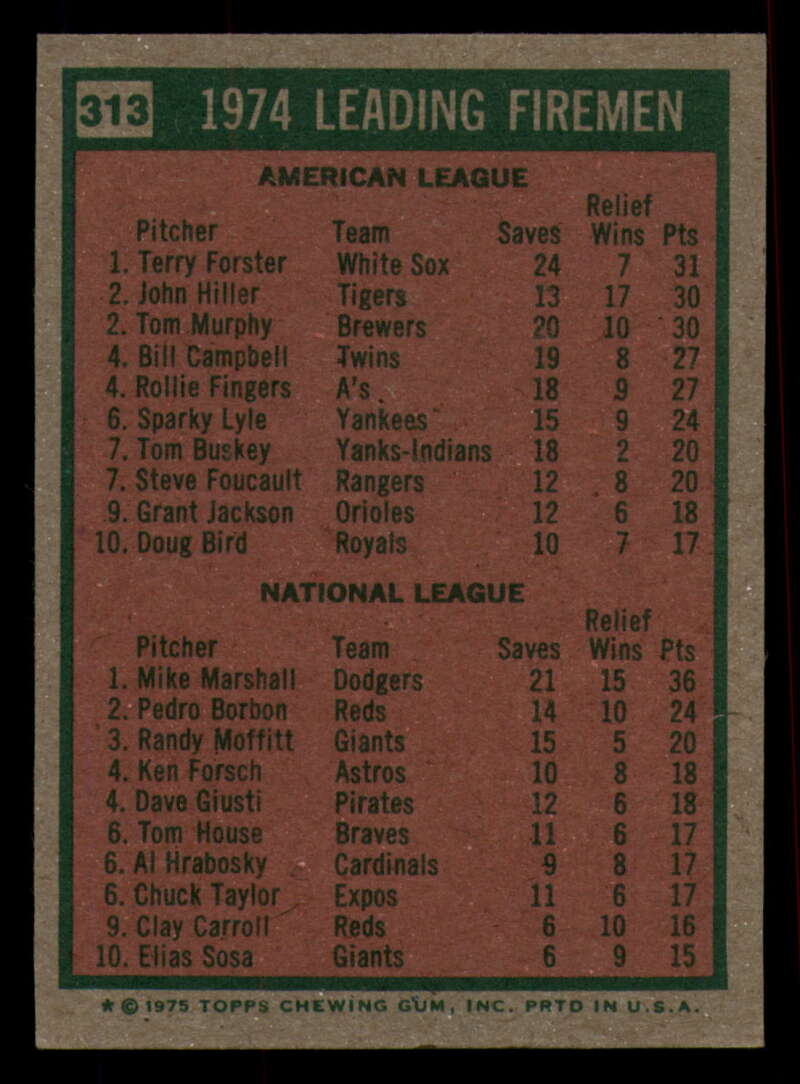 313 1974 LEADING FIREMEN

AMERICAN LEAGUE

| Pitcher | Team | Saves | Relief Wins | Pts |
|---|---|---|---|---|
| 1. Terry Forster | White Sox | 24 | 7 | 31 |
| 2. John Hiller | Tigers | 13 | 17 | 30 |
| 2. Tom Murphy | Brewers | 20 | 10 | 30 |
| 4. Bill Campbell | Twins | 19 | 8 | 27 |
| 4. Rollie Fingers | A's | 18 | 9 | 27 |
| 6. Sparky Lyle | Yankees | 15 | 9 | 24 |
| 7. Tom Buskey | Yanks-Indians | 18 | 2 | 20 |
| 7. Steve Foucault | Rangers | 12 | 8 | 20 |
| 9. Grant Jackson | Orioles | 12 | 6 | 18 |
| 10. Doug Bird | Royals | 10 | 7 | 17 |

NATIONAL LEAGUE

| Pitcher | Team | Saves | Relief Wins | Pts |
|---|---|---|---|---|
| 1. Mike Marshall | Dodgers | 21 | 15 | 36 |
| 2. Pedro Borbon | Reds | 14 | 10 | 24 |
| 3. Randy Moffitt | Giants | 15 | 5 | 20 |
| 4. Ken Forsch | Astros | 10 | 8 | 18 |
| 4. Dave Giusti | Pirates | 12 | 6 | 18 |
| 6. Tom House | Braves | 11 | 6 | 17 |
| 6. Al Hrabosky | Cardinals | 9 | 8 | 17 |
| 6. Chuck Taylor | Expos | 11 | 6 | 17 |
| 9. Clay Carroll | Reds | 6 | 10 | 16 |
| 10. Elias Sosa | Giants | 6 | 9 | 15 |

★ © 1975 TOPPS CHEWING GUM, INC. PRTD IN U.S.A.